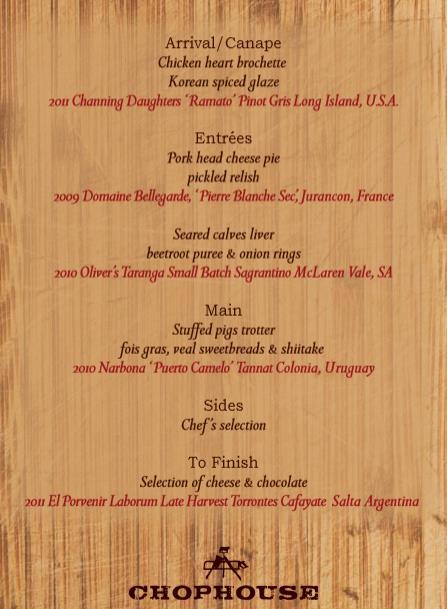 Arrival/Canape
Chicken heart brochette
Korean spiced glaze
2011 Channing Daughters 'Ramato' Pinot Gris Long Island, U.S.A.

Entrées
Pork head cheese pie
pickled relish
2009 Domaine Bellegarde, 'Pierre Blanche Sec', Jurancon, France

Seared calves liver
beetroot puree & onion rings
2010 Oliver's Taranga Small Batch Sagrantino McLaren Vale, SA

Main
Stuffed pigs trotter
fois gras, veal sweetbreads & shiitake
2010 Narbona 'Puerto Camelo' Tannat Colonia, Uruguay

Sides
Chef's selection

To Finish
Selection of cheese & chocolate
2011 El Porvenir Laborum Late Harvest Torrontes Cafayate Salta Argentina

CHOPHOUSE